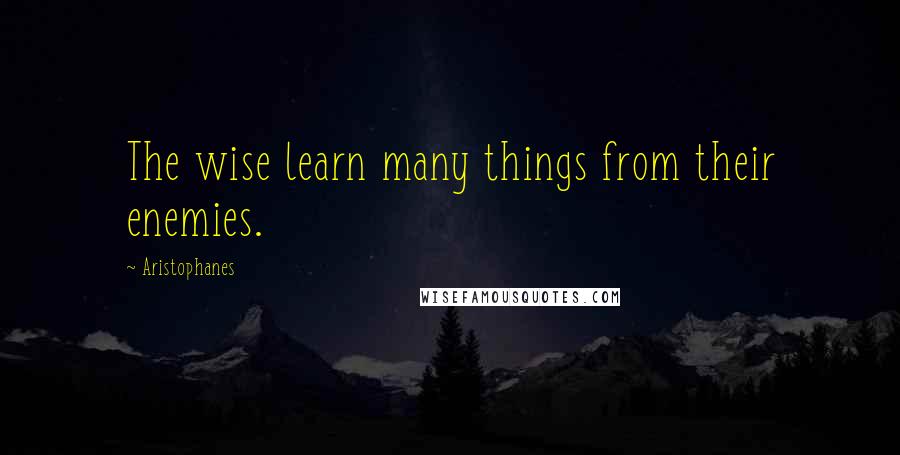 The wise learn many things from their enemies.

~ Aristophanes

WISEFAMOUSQUOTES.COM